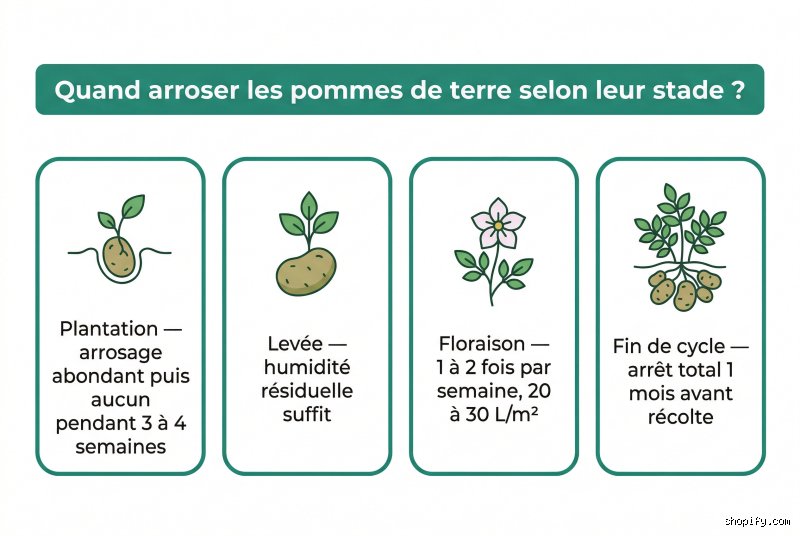 Quand arroser les pommes de terre selon leur stade ?

Plantation — arrosage abondant puis aucun pendant 3 à 4 semaines

Levée — humidité résiduelle suffit

Floraison — 1 à 2 fois par semaine, 20 à 30 L/m²

Fin de cycle — arrêt total 1 mois avant récolte

shopify.com